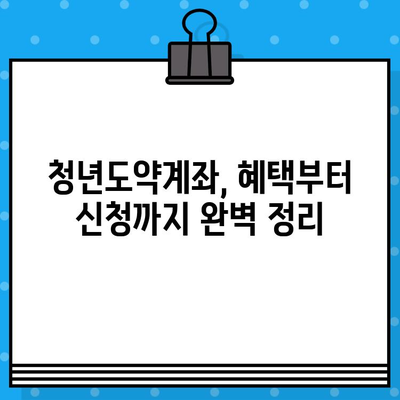 청년도약계좌, 혜택부터 신청까지 완벽 정리